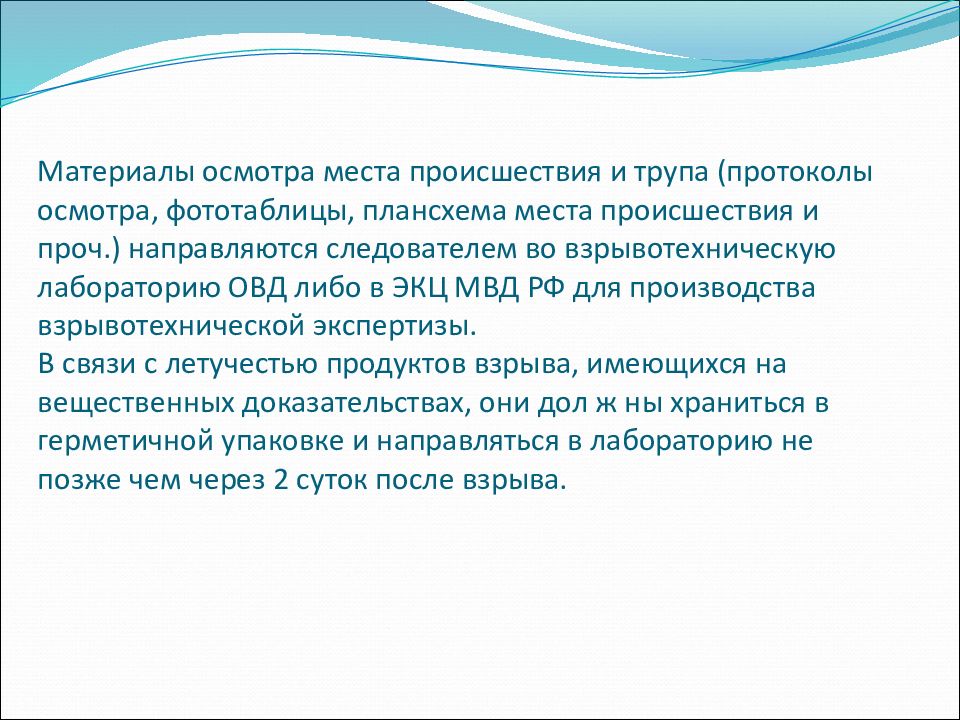 Материалы осмотра места происшествия и трупа (протоколы осмотра, фототаблицы, плансхема места происшествия и проч.) направляются следователем во взрывотехническую лабораторию ОВД либо в ЭКЦ МВД РФ для производства взрывотехнической экспертизы.
В связи с летучестью продуктов взрыва, имеющихся на вещественных доказательствах, они дол ж ны храниться в герметичной упаковке и направляться в лабораторию не позже чем через 2 суток после взрыва.